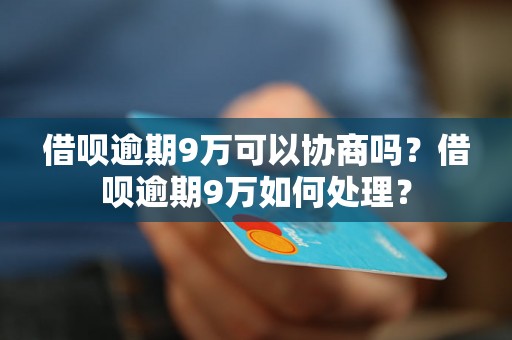 借呗逾期9万可以协商吗？借呗逾期9万如何处理？